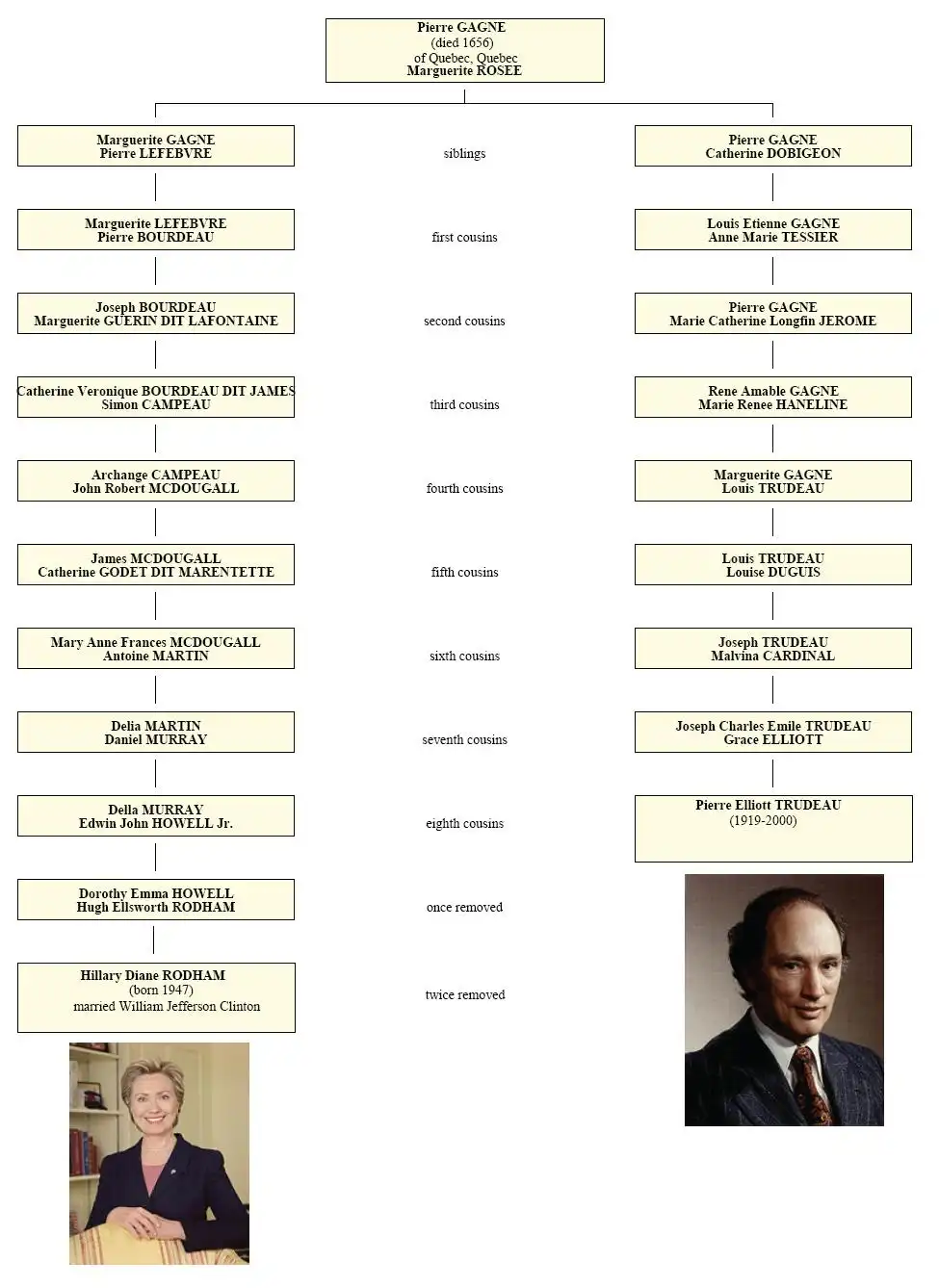 Pierre GAGNE
(died 1656)
of Quebec, Quebec
Marguerite ROSEE

Marguerite GAGNE
Pierre LEFEBVRE

siblings

Pierre GAGNE
Catherine DOBIGEON

Marguerite LEFEBVRE
Pierre BOURDEAU

first cousins

Louis Etienne GAGNE
Anne Marie TESSIER

Joseph BOURDEAU
Marguerite GUERIN DIT LAFONTAINE

second cousins

Pierre GAGNE
Marie Catherine Longfin JEROME

Catherine Veronique BOURDEAU DIT JAMES
Simon CAMPEAU

third cousins

Rene Amable GAGNE
Marie Renee HANELINE

Archange CAMPEAU
John Robert MCDOUGALL

fourth cousins

Marguerite GAGNE
Louis TRUDEAU

James MCDOUGALL
Catherine GODET DIT MARENTETTE

fifth cousins

Louis TRUDEAU
Louise DUGUIS

Mary Anne Frances MCDOUGALL
Antoine MARTIN

sixth cousins

Joseph TRUDEAU
Malvina CARDINAL

Delia MARTIN
Daniel MURRAY

seventh cousins

Joseph Charles Emile TRUDEAU
Grace ELLIOTT

Della MURRAY
Edwin John HOWELL Jr.

eighth cousins

Pierre Elliott TRUDEAU
(1919-2000)

Dorothy Emma HOWELL
Hugh Ellsworth RODHAM

once removed

Hillary Diane RODHAM
(born 1947)
married William Jefferson Clinton

twice removed